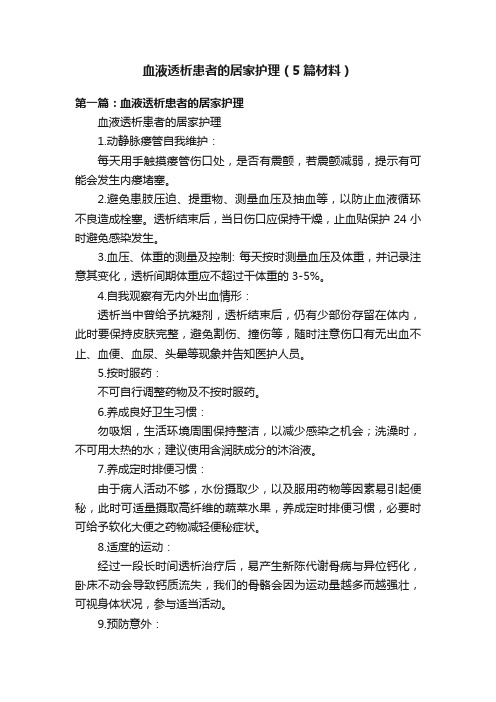 血液透析患者的居家护理（5篇材料）

第一篇：血液透析患者的居家护理

血液透析患者的居家护理

1.动静脉瘘管自我维护：

每天用手触摸瘘管伤口处，是否有震颤，若震颤减弱，提示有可能会发生内瘘堵塞。

2.避免患肢压迫、提重物、测量血压及抽血等，以防止血液循环不良造成栓塞。透析结束后，当日伤口应保持干燥，止血贴保护 24 小时避免感染发生。

3.血压、体重的测量及控制: 每天按时测量血压及体重，并记录注意其变化，透析间期体重应不超过干体重的 3-5%。

4.自我观察有无内外出血情形：

透析当中曾给予抗凝剂，透析结束后，仍有少部份存留在体内，此时要保持皮肤完整，避免割伤、撞伤等，随时注意伤口有无出血不止、血便、血尿、头晕等现象并告知医护人员。

5.按时服药：

不可自行调整药物及不按时服药。

6.养成良好卫生习惯：

勿吸烟，生活环境周围保持整洁，以减少感染之机会；洗澡时，不可用太热的水；建议使用含润肤成分的沐浴液。

7.养成定时排便习惯：

由于病人活动不够，水份摄取少，以及服用药物等因素易引起便秘，此时可适量摄取高纤维的蔬菜水果，养成定时排便习惯，必要时可给予软化大便之药物减轻便秘症状。

8.适度的运动：

经过一段长时间透析治疗后，易产生新陈代谢骨病与异位钙化，卧床不动会导致钙质流失，我们的骨骼会因为运动量越多而越强壮，可视身体状况，参与适当活动。

9.预防意外：